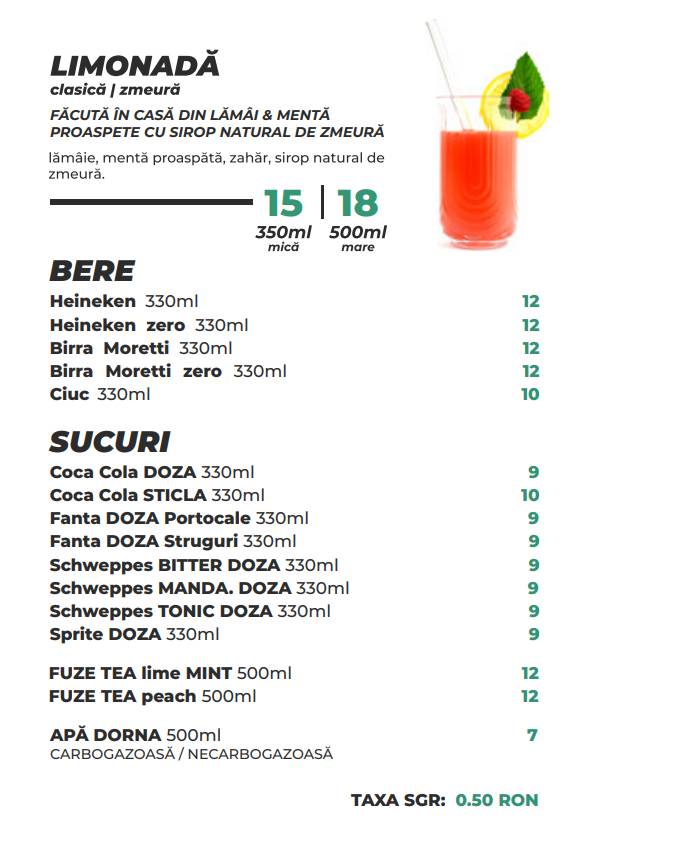 LIMONADĂ
clasică | zmeură
FĂCUTĂ ÎN CASĂ DIN LĂMÂI & MENTĂ PROASPETE CU SIROP NATURAL DE ZMEURĂ
lămâie, mentă proaspătă, zahăr, sirop natural de zmeură.

15 | 18
350ml mică
500ml mare

BERE
Heineken 330ml 12
Heineken zero 330ml 12
Birra Moretti 330ml 12
Birra Moretti zero 330ml 12
Ciuc 330ml 10

SUCURI
Coca Cola DOZA 330ml 9
Coca Cola STICLA 330ml 10
Fanta DOZA Portocale 330ml 9
Fanta DOZA Struguri 330ml 9
Schweppes BITTER DOZA 330ml 9
Schweppes MANDA. DOZA 330ml 9
Schweppes TONIC DOZA 330ml 9
Sprite DOZA 330ml 9

FUZE TEA lime MINT 500ml 12
FUZE TEA peach 500ml 12

APĂ DORNA 500ml 7
CARBOGAZOASĂ / NECARBOGAZOASĂ

TAXA SGR: 0.50 RON